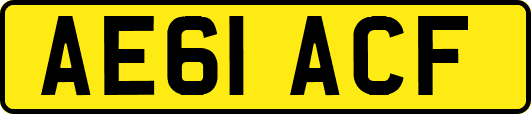 AE61 ACF